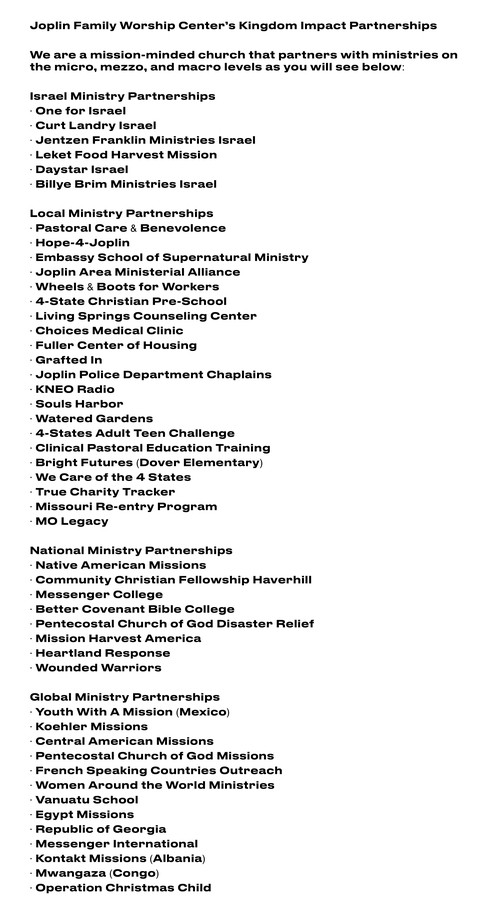 Joplin Family Worship Center's Kingdom Impact Partnerships

We are a mission-minded church that partners with ministries on the micro, mezzo, and macro levels as you will see below:

Israel Ministry Partnerships
· One for Israel
· Curt Landry Israel
· Jentzen Franklin Ministries Israel
· Leket Food Harvest Mission
· Daystar Israel
· Billye Brim Ministries Israel

Local Ministry Partnerships
· Pastoral Care & Benevolence
· Hope-4-Joplin
· Embassy School of Supernatural Ministry
· Joplin Area Ministerial Alliance
· Wheels & Boots for Workers
· 4-State Christian Pre-School
· Living Springs Counseling Center
· Choices Medical Clinic
· Fuller Center of Housing
· Grafted In
· Joplin Police Department Chaplains
· KNEO Radio
· Souls Harbor
· Watered Gardens
· 4-States Adult Teen Challenge
· Clinical Pastoral Education Training
· Bright Futures (Dover Elementary)
· We Care of the 4 States
· True Charity Tracker
· Missouri Re-entry Program
· MO Legacy

National Ministry Partnerships
· Native American Missions
· Community Christian Fellowship Haverhill
· Messenger College
· Better Covenant Bible College
· Pentecostal Church of God Disaster Relief
· Mission Harvest America
· Heartland Response
· Wounded Warriors

Global Ministry Partnerships
· Youth With A Mission (Mexico)
· Koehler Missions
· Central American Missions
· Pentecostal Church of God Missions
· French Speaking Countries Outreach
· Women Around the World Ministries
· Vanuatu School
· Egypt Missions
· Republic of Georgia
· Messenger International
· Kontakt Missions (Albania)
· Mwangaza (Congo)
· Operation Christmas Child